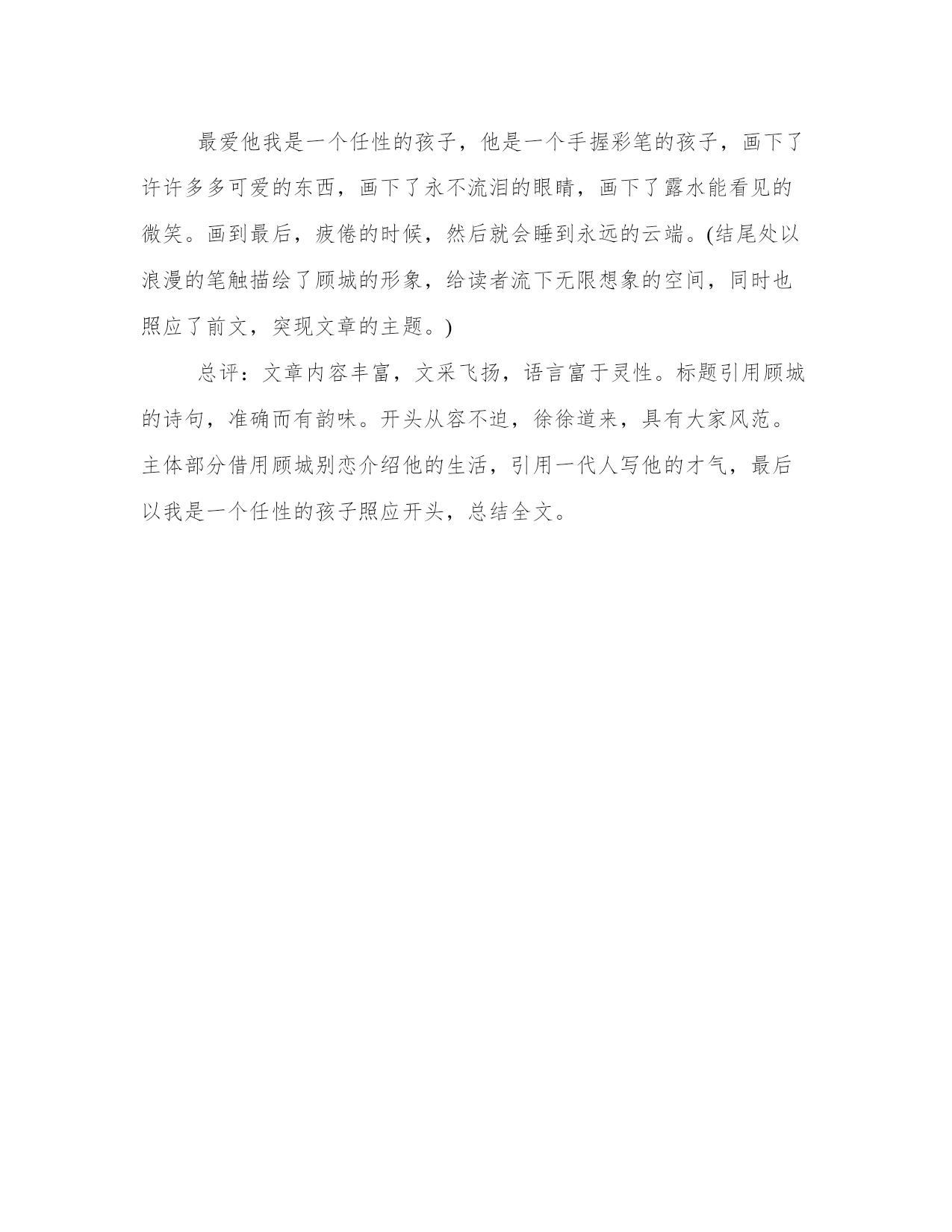 最爱他我是一个任性的孩子，他是一个手握彩笔的孩子，画下了许许多多可爱的东西，画下了永不流泪的眼睛，画下了露水能看见的微笑。画到最后，疲倦的时候，然后就会睡到永远的云端。(结尾处以浪漫的笔触描绘了顾城的形象，给读者流下无限想象的空间，同时也照应了前文，突现文章的主题。)

总评：文章内容丰富，文采飞扬，语言富于灵性。标题引用顾城的诗句，准确而有韵味。开头从容不迫，徐徐道来，具有大家风范。主体部分借用顾城别恋介绍他的生活，引用一代人写他的才气，最后以我是一个任性的孩子照应开头，总结全文。